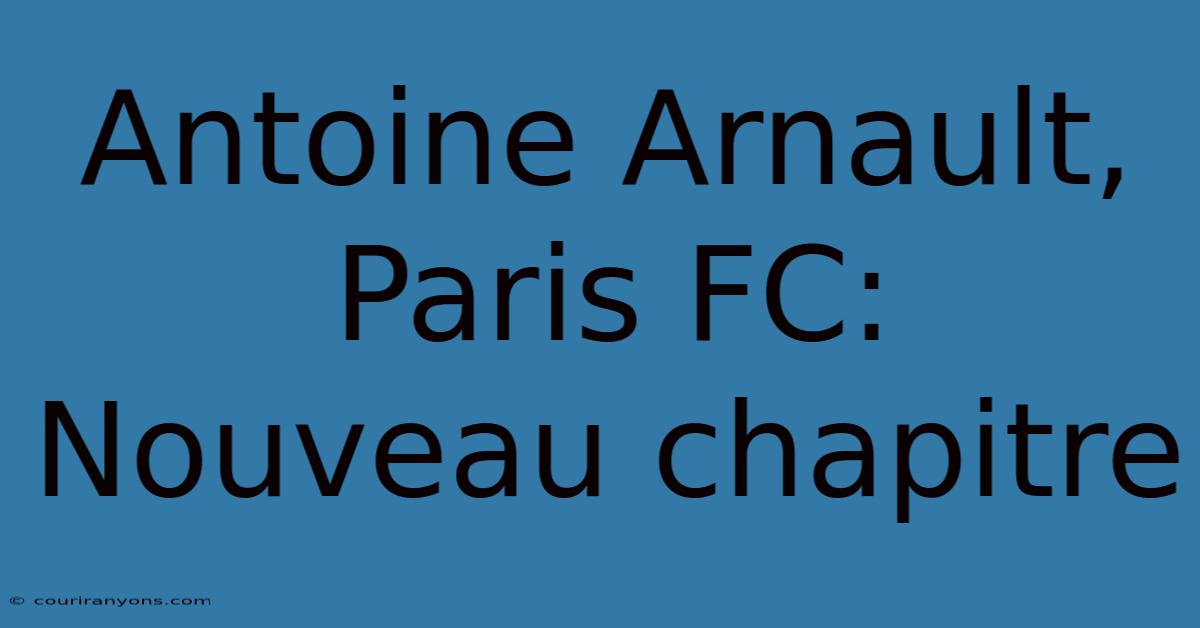 Antoine Arnault, Paris FC: Nouveau chapitre

© couriranyons.com